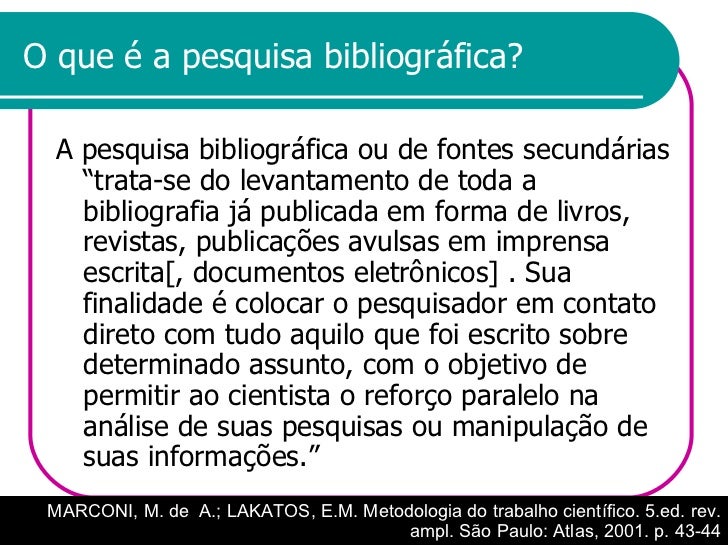 O que é a pesquisa bibliográfica?

A pesquisa bibliográfica ou de fontes secundárias "trata-se do levantamento de toda a bibliografia já publicada em forma de livros, revistas, publicações avulsas em imprensa escrita[, documentos eletrônicos] . Sua finalidade é colocar o pesquisador em contato direto com tudo aquilo que foi escrito sobre determinado assunto, com o objetivo de permitir ao cientista o reforço paralelo na análise de suas pesquisas ou manipulação de suas informações."

MARCONI, M. de A.; LAKATOS, E.M. Metodologia do trabalho científico. 5.ed. rev. ampl. São Paulo: Atlas, 2001. p. 43-44